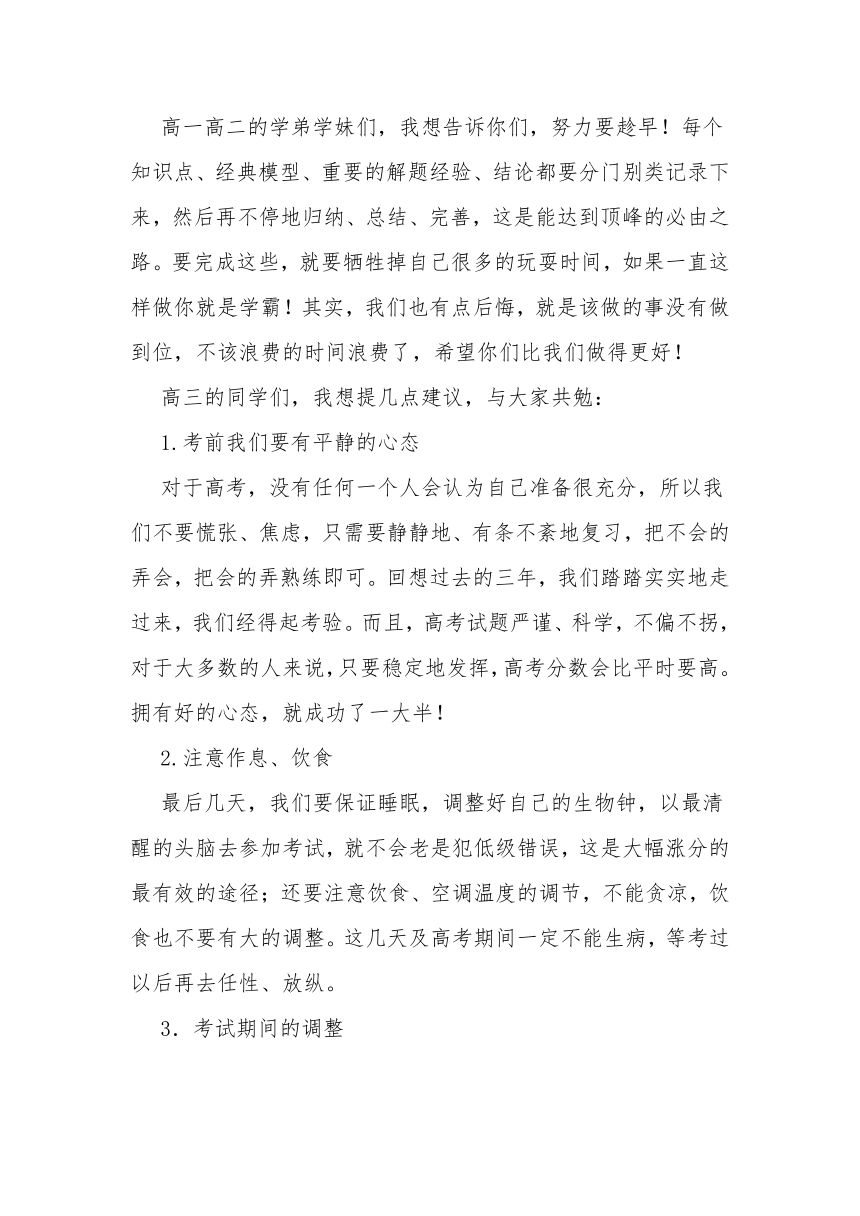 高一高二的学弟学妹们，我想告诉你们，努力要趁早！每个知识点、经典模型、重要的解题经验、结论都要分门别类记录下来，然后再不停地归纳、总结、完善，这是能达到顶峰的必由之路。要完成这些，就要牺牲掉自己很多的玩耍时间，如果一直这样做你就是学霸！其实，我们也有点后悔，就是该做的事没有做到位，不该浪费的时间浪费了，希望你们比我们做得更好！

高三的同学们，我想提几点建议，与大家共勉：

1.考前我们要有平静的心态

对于高考，没有任何一个人会认为自己准备很充分，所以我们不要慌张、焦虑，只需要静静地、有条不紊地复习，把不会的弄会，把会的弄熟练即可。回想过去的三年，我们踏踏实实地走过来，我们经得起考验。而且，高考试题严谨、科学，不偏不拐，对于大多数的人来说，只要稳定地发挥，高考分数会比平时要高。拥有好的心态，就成功了一大半！

2.注意作息、饮食

最后几天，我们要保证睡眠，调整好自己的生物钟，以最清醒的头脑去参加考试，就不会老是犯低级错误，这是大幅涨分的最有效的途径；还要注意饮食、空调温度的调节，不能贪凉，饮食也不要有大的调整。这几天及高考期间一定不能生病，等考过以后再去任性、放纵。

3．考试期间的调整